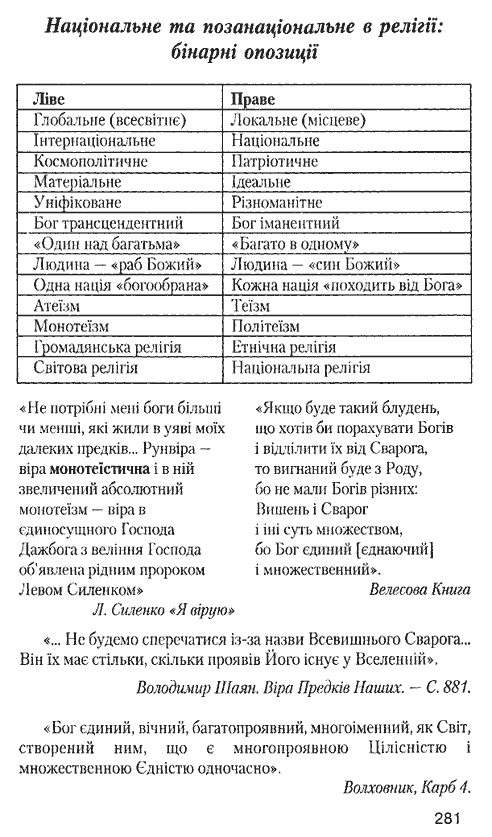 Національне та позанаціональне в релігії: бінарні опозиції

| Ліве | Праве |
|---|---|
| Глобальне (всесвітнє) | Локальне (місцеве) |
| Інтернаціональне | Національне |
| Космополітичне | Патріотичне |
| Матеріальне | Ідеальне |
| Уніфіковане | Різноманітне |
| Бог трансцендентний | Бог іманентний |
| «Один над багатьма» | «Багато в одному» |
| Людина – «раб Божий» | Людина – «син Божий» |
| Одна нація «богообрана» | Кожна нація «походить від Бога» |
| Атеїзм | Теїзм |
| Монотеїзм | Політеїзм |
| Громадянська релігія | Етнічна релігія |
| Світова релігія | Національна релігія |

«Не потрібні мені боги більші чи менші, які жили в уяві моїх далеких предків... Рунвіра – віра монотеїстична і в ній звеличений абсолютний монотеїзм – віра в єдиносущного Господа Дажбога з веління Господа об'явлена рідним пророком Левом Силенком»
Л. Силенко «Я вірую»

«Якщо буде такий блудень, що хотів би порахувати Богів і відділити їх від Сварога, то вигнаний буде з Роду, бо не мали Богів різних: Вишень і Сварог і іні суть множеством, бо Бог єдиний [єднаючий] і множественний».
Велесова Книга

«... Не будемо сперечатися із-за назви Всевишнього Сварога... Він їх має стільки, скільки проявів Його існує у Вселенній».
Володимир Шаян. Віра Предків Наших. – С. 881.

«Бог єдиний, вічний, багатопроявний, многоіменний, як Світ, створений ним, що є многопроявною Цілісністю і множественною Єдністю одночасно».
Волховник, Карб 4.

281